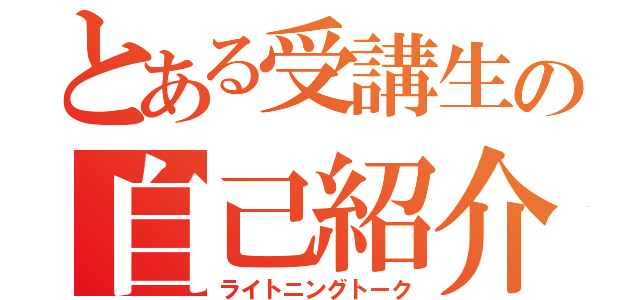 とある受講生の
自己紹介
ライトニングトーク